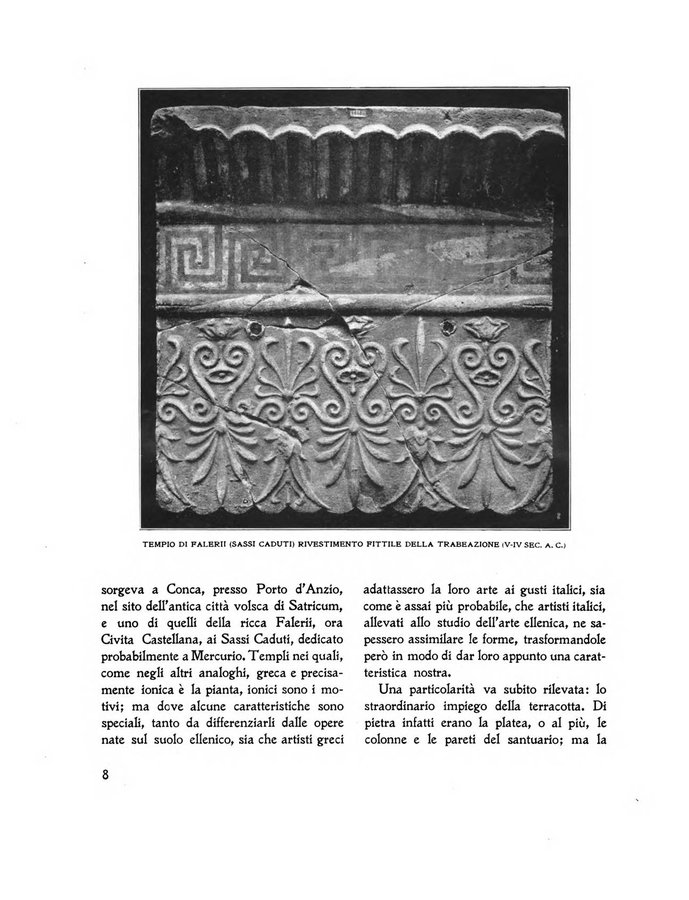 TEMPIO DI FALERII (SASSI CADUTI) RIVESTIMENTO FITTILE DELLA TRABEAZIONE (V-IV SEC. A. C.)

sorgeva a Conca, presso Porto d'Anzio, nel sito dell'antica città volsca di Satricum, e uno di quelli della ricca Falerii, ora Civita Castellana, ai Sassi Caduti, dedicato probabilmente a Mercurio. Templi nei quali, come negli altri analoghi, greca e precisamente ionica è la pianta, ionici sono i motivi; ma dove alcune caratteristiche sono speciali, tanto da differenziarli dalle opere nate sul suolo ellenico, sia che artisti greci adattassero la loro arte ai gusti italici, sia come è assai più probabile, che artisti italici, allevati allo studio dell'arte ellenica, ne sapessero assimilare le forme, trasformandole però in modo di dar loro appunto una caratteristica nostra.

Una particolarità va subito rilevata: lo straordinario impiego della terracotta. Di pietra infatti erano la platea, o al più, le colonne e le pareti del santuario; ma la

8